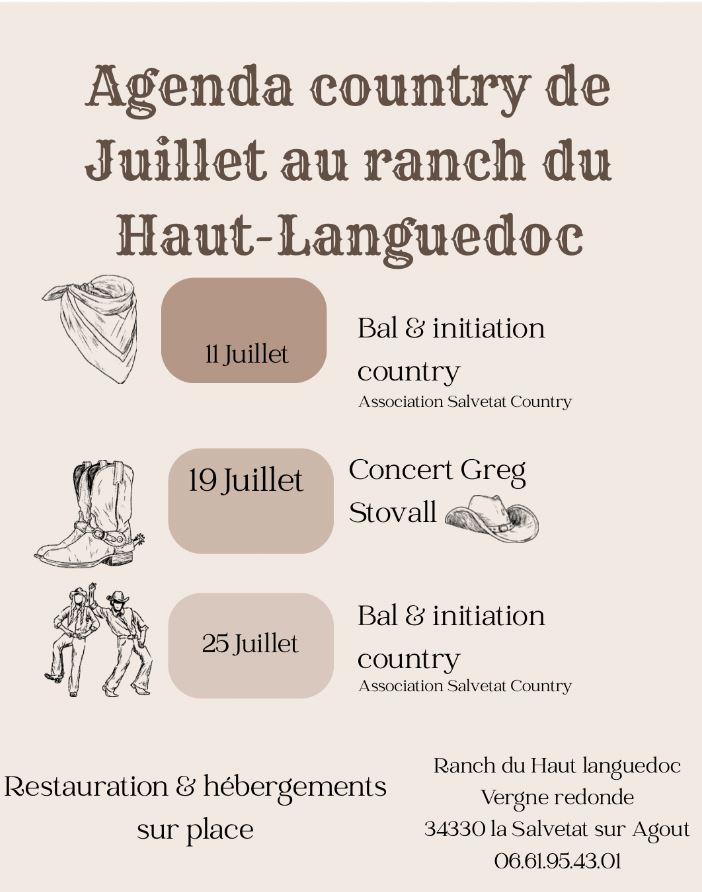 Agenda country de Juillet au ranch du Haut-Languedoc

11 Juillet

Bal & initiation country
Association Salvetat Country

19 Juillet

Concert Greg Stovall

25 Juillet

Bal & initiation country
Association Salvetat Country

Restauration & hébergements sur place

Ranch du Haut languedoc
Vergne redonde
34330 la Salvetat sur Agout
06.61.95.43.01